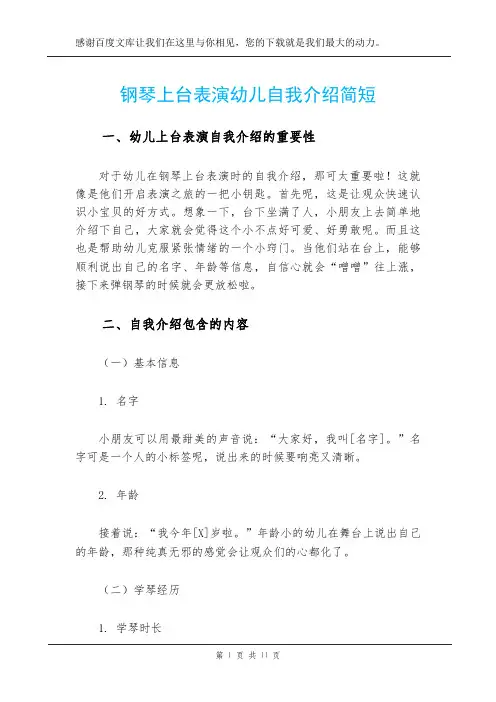 感谢百度文库让我们在这里与你相见，您的下载就是我们最大的动力。

钢琴上台表演幼儿自我介绍简短

一、幼儿上台表演自我介绍的重要性

对于幼儿在钢琴上台表演时的自我介绍，那可太重要啦！这就像是他们开启表演之旅的一把小钥匙。首先呢，这是让观众快速认识小宝贝的好方式。想象一下，台下坐满了人，小朋友上去简单地介绍下自己，大家就会觉得这个小不点好可爱、好勇敢呢。而且这也是帮助幼儿克服紧张情绪的一个小窍门。当他们站在台上，能够顺利说出自己的名字、年龄等信息，自信心就会“噌噌”往上涨，接下来弹钢琴的时候就会更放松啦。

二、自我介绍包含的内容

（一）基本信息

1. 名字

小朋友可以用最甜美的声音说：“大家好，我叫[名字]。”名字可是一个人的小标签呢，说出来的时候要响亮又清晰。

2. 年龄

接着说：“我今年[X]岁啦。”年龄小的幼儿在舞台上说出自己的年龄，那种纯真无邪的感觉会让观众们的心都化了。

（二）学琴经历

1. 学琴时长

第 1 页 共 11 页